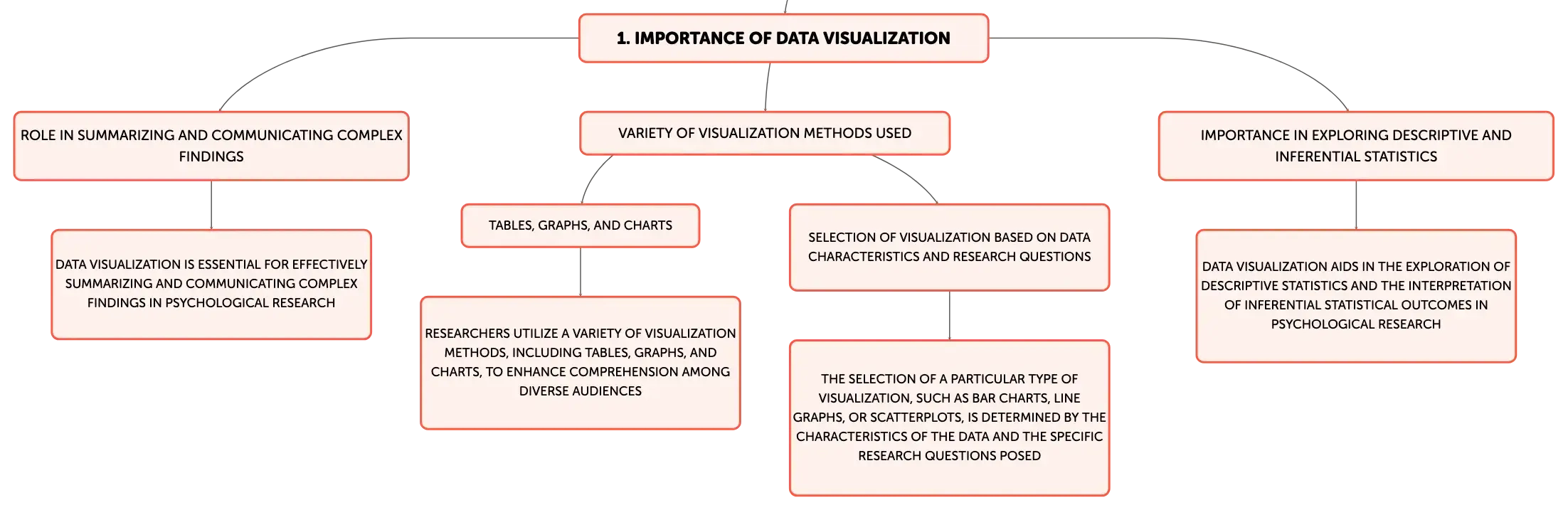 1. IMPORTANCE OF DATA VISUALIZATION

ROLE IN SUMMARIZING AND COMMUNICATING COMPLEX FINDINGS

DATA VISUALIZATION IS ESSENTIAL FOR EFFECTIVELY SUMMARIZING AND COMMUNICATING COMPLEX FINDINGS IN PSYCHOLOGICAL RESEARCH

VARIETY OF VISUALIZATION METHODS USED

TABLES, GRAPHS, AND CHARTS

RESEARCHERS UTILIZE A VARIETY OF VISUALIZATION METHODS, INCLUDING TABLES, GRAPHS, AND CHARTS, TO ENHANCE COMPREHENSION AMONG DIVERSE AUDIENCES

SELECTION OF VISUALIZATION BASED ON DATA CHARACTERISTICS AND RESEARCH QUESTIONS

THE SELECTION OF A PARTICULAR TYPE OF VISUALIZATION, SUCH AS BAR CHARTS, LINE GRAPHS, OR SCATTERPLOTS, IS DETERMINED BY THE CHARACTERISTICS OF THE DATA AND THE SPECIFIC RESEARCH QUESTIONS POSED

IMPORTANCE IN EXPLORING DESCRIPTIVE AND INFERENTIAL STATISTICS

DATA VISUALIZATION AIDS IN THE EXPLORATION OF DESCRIPTIVE STATISTICS AND THE INTERPRETATION OF INFERENTIAL STATISTICAL OUTCOMES IN PSYCHOLOGICAL RESEARCH